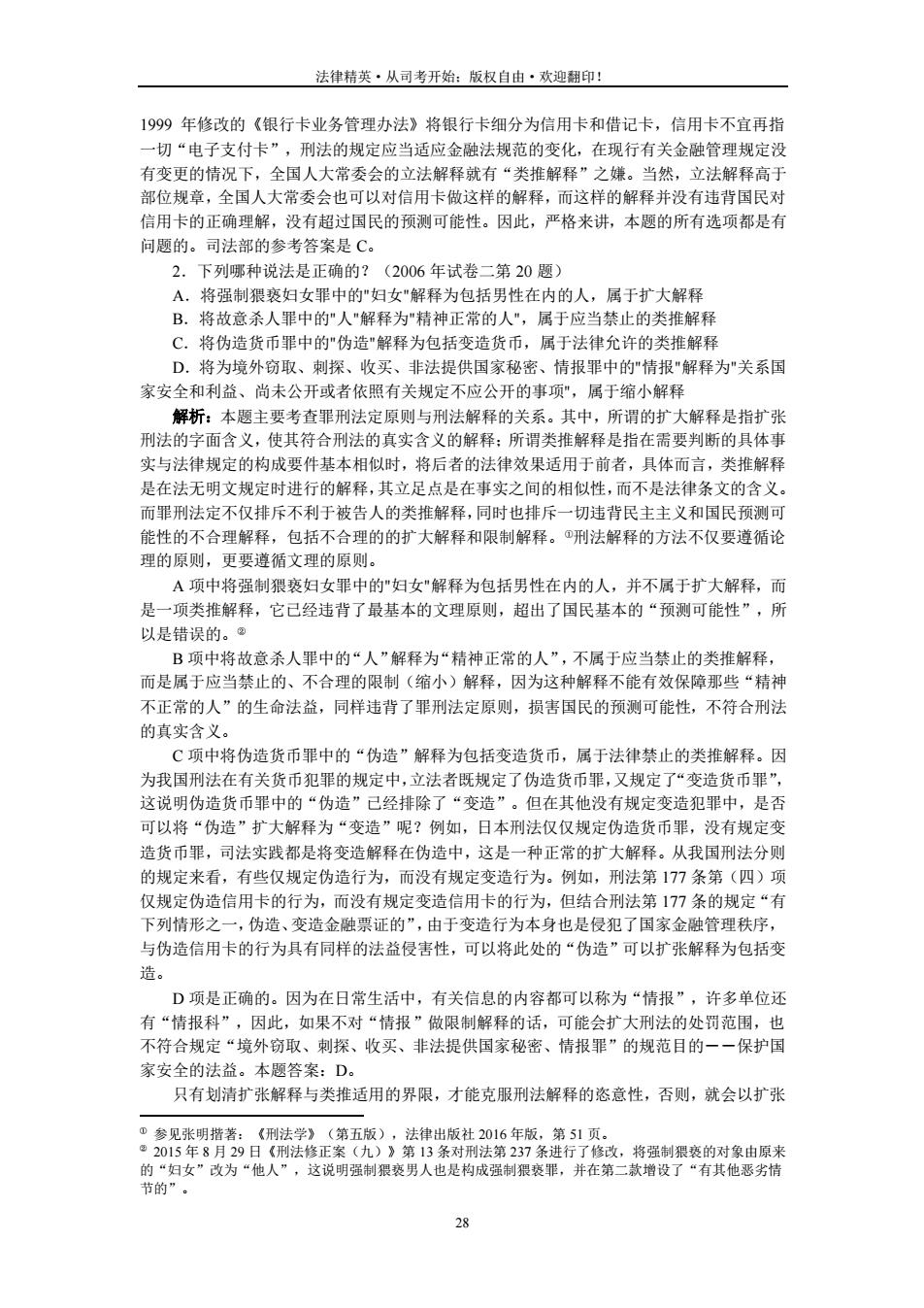 法律精英·从司考开始；版权自由·欢迎翻印！

1999 年修改的《银行卡业务管理办法》将银行卡细分为信用卡和借记卡，信用卡不宜再指一切“电子支付卡”，刑法的规定应当适应金融法规范的变化，在现行有关金融管理规定没有变更的情况下，全国人大常委会的立法解释就有“类推解释”之嫌。当然，立法解释高于部位规章，全国人大常委会也可以对信用卡做这样的解释，而这样的解释并没有违背国民对信用卡的正确理解，没有超过国民的预测可能性。因此，严格来讲，本题的所有选项都是有问题的。司法部的参考答案是 C。

2．下列哪种说法是正确的？（2006 年试卷二第 20 题）

A．将强制猥亵妇女罪中的"妇女"解释为包括男性在内的人，属于扩大解释

B．将故意杀人罪中的"人"解释为"精神正常的人"，属于应当禁止的类推解释

C．将伪造货币罪中的"伪造"解释为包括变造货币，属于法律允许的类推解释

D．将为境外窃取、刺探、收买、非法提供国家秘密、情报罪中的"情报"解释为"关系国家安全和利益、尚未公开或者依照有关规定不应公开的事项"，属于缩小解释

解析：本题主要考查罪刑法定原则与刑法解释的关系。其中，所谓的扩大解释是指扩张刑法的字面含义，使其符合刑法的真实含义的解释；所谓类推解释是指在需要判断的具体事实与法律规定的构成要件基本相似时，将后者的法律效果适用于前者，具体而言，类推解释是在法无明文规定时进行的解释，其立足点是在事实之间的相似性，而不是法律条文的含义。而罪刑法定不仅排斥不利于被告人的类推解释，同时也排斥一切违背民主主义和国民预测可能性的不合理解释，包括不合理的的扩大解释和限制解释。①刑法解释的方法不仅要遵循论理的原则，更要遵循文理的原则。

A 项中将强制猥亵妇女罪中的"妇女"解释为包括男性在内的人，并不属于扩大解释，而是一项类推解释，它已经违背了最基本的文理原则，超出了国民基本的“预测可能性”，所以是错误的。②

B 项中将故意杀人罪中的“人”解释为“精神正常的人”，不属于应当禁止的类推解释，而是属于应当禁止的、不合理的限制（缩小）解释，因为这种解释不能有效保障那些“精神不正常的人”的生命法益，同样违背了罪刑法定原则，损害国民的预测可能性，不符合刑法的真实含义。

C 项中将伪造货币罪中的“伪造”解释为包括变造货币，属于法律禁止的类推解释。因为我国刑法在有关货币犯罪的规定中，立法者既规定了伪造货币罪，又规定了“变造货币罪”，这说明伪造货币罪中的“伪造”已经排除了“变造”。但在其他没有规定变造犯罪中，是否可以将“伪造”扩大解释为“变造”呢？例如，日本刑法仅仅规定伪造货币罪，没有规定变造货币罪，司法实践都是将变造解释在伪造中，这是一种正常的扩大解释。从我国刑法分则的规定来看，有些仅规定伪造行为，而没有规定变造行为。例如，刑法第 177 条第（四）项仅规定伪造信用卡的行为，而没有规定变造信用卡的行为，但结合刑法第 177 条的规定“有下列情形之一，伪造、变造金融票证的”，由于变造行为本身也是侵犯了国家金融管理秩序，与伪造信用卡的行为具有同样的法益侵害性，可以将此处的“伪造”可以扩张解释为包括变造。

D 项是正确的。因为在日常生活中，有关信息的内容都可以称为“情报”，许多单位还有“情报科”，因此，如果不对“情报”做限制解释的话，可能会扩大刑法的处罚范围，也不符合规定“境外窃取、刺探、收买、非法提供国家秘密、情报罪”的规范目的——保护国家安全的法益。本题答案：D。

只有划清扩张解释与类推适用的界限，才能克服刑法解释的恣意性，否则，就会以扩张

① 参见张明揩著：《刑法学》（第五版），法律出版社 2016 年版，第 51 页。
② 2015 年 8 月 29 日《刑法修正案（九）》第 13 条对刑法第 237 条进行了修改，将强制猥亵的对象由原来的“妇女”改为“他人”，这说明强制猥亵男人也是构成强制猥亵罪，并在第二款增设了“有其他恶劣情节的”。

28